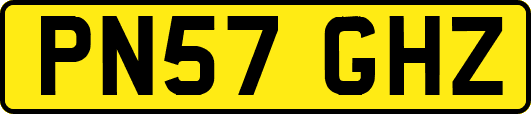 PN57 GHZ